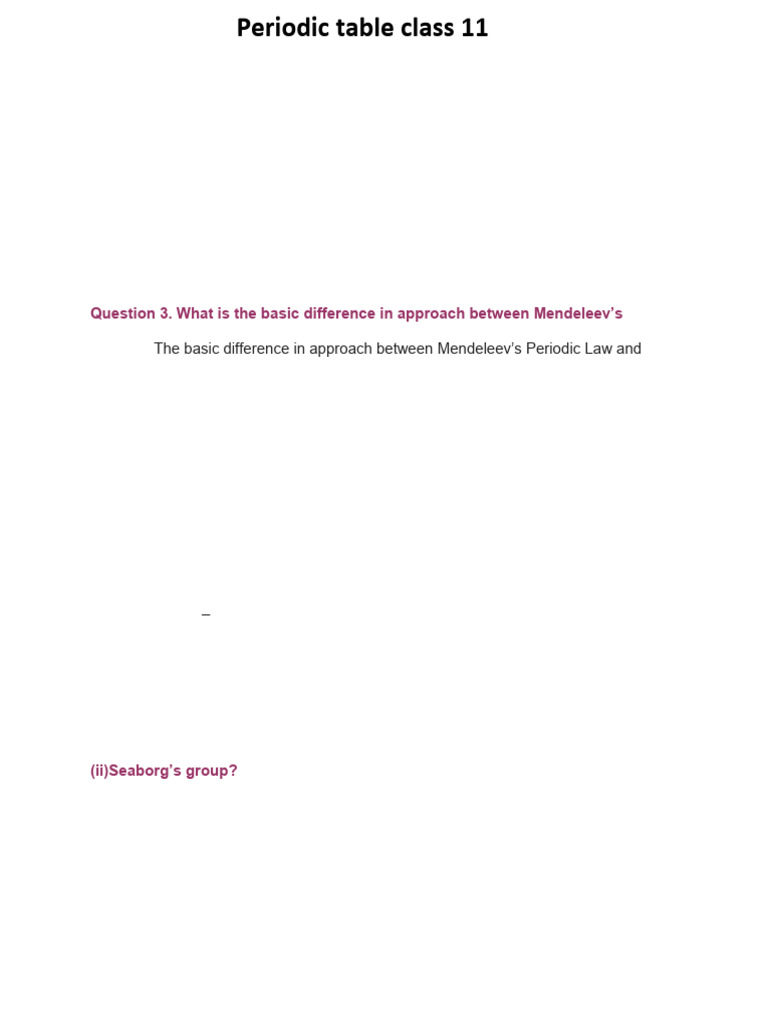 Periodic table class 11

Question 3. What is the basic difference in approach between Mendeleev's

The basic difference in approach between Mendeleev's Periodic Law and

–

(ii)Seaborg's group?